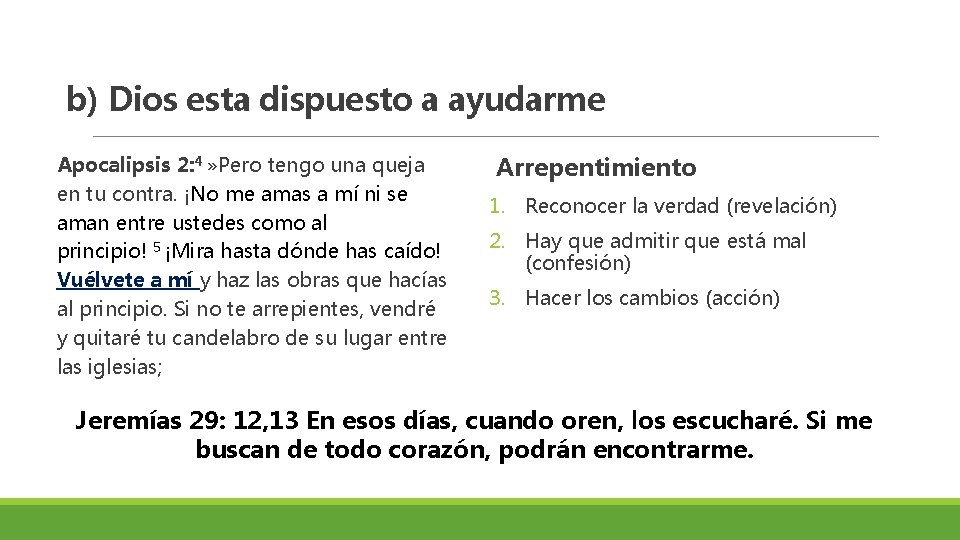 b) Dios esta dispuesto a ayudarme

Apocalipsis 2:$^{4}$ »Pero tengo una queja en tu contra. ¡No me amas a mí ni se aman entre ustedes como al principio! $^{5}$ ¡Mira hasta dónde has caído! Vuélvete a mí y haz las obras que hacías al principio. Si no te arrepientes, vendré y quitaré tu candelabro de su lugar entre las iglesias;

Arrepentimiento

1. Reconocer la verdad (revelación)
2. Hay que admitir que está mal (confesión)
3. Hacer los cambios (acción)

Jeremías 29: 12,13 En esos días, cuando oren, los escucharé. Si me buscan de todo corazón, podrán encontrarme.